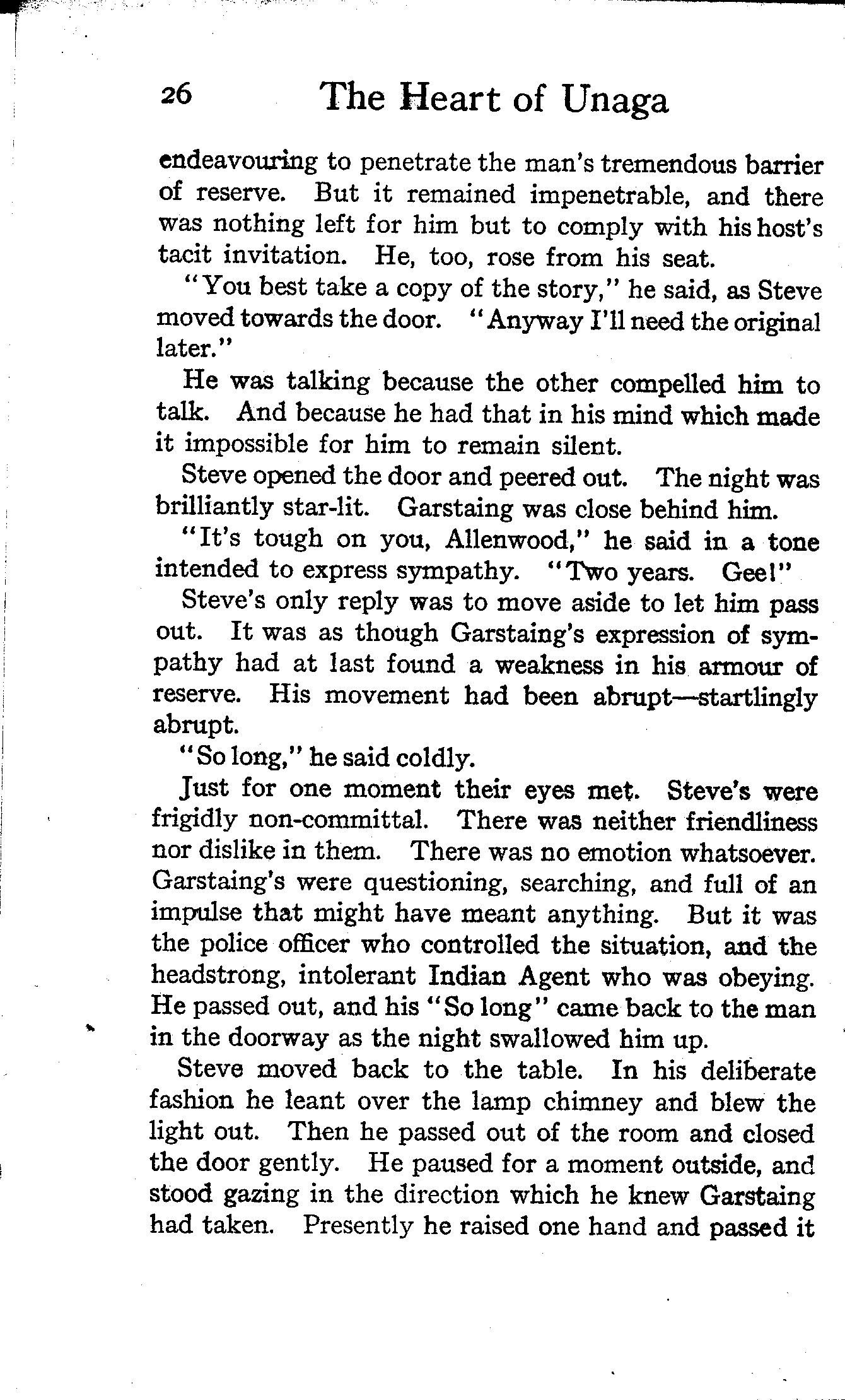 26 The Heart of Unaga

endeavouring to penetrate the man's tremendous barrier of reserve. But it remained impenetrable, and there was nothing left for him but to comply with his host's tacit invitation. He, too, rose from his seat.

"You best take a copy of the story," he said, as Steve moved towards the door. "Anyway I'll need the original later."

He was talking because the other compelled him to talk. And because he had that in his mind which made it impossible for him to remain silent.

Steve opened the door and peered out. The night was brilliantly star-lit. Garstaing was close behind him.

"It's tough on you, Allenwood," he said in a tone intended to express sympathy. "Two years. Gee!"

Steve's only reply was to move aside to let him pass out. It was as though Garstaing's expression of sympathy had at last found a weakness in his armour of reserve. His movement had been abrupt—startlingly abrupt.

"So long," he said coldly.

Just for one moment their eyes met. Steve's were frigidly non-committal. There was neither friendliness nor dislike in them. There was no emotion whatsoever. Garstaing's were questioning, searching, and full of an impulse that might have meant anything. But it was the police officer who controlled the situation, and the headstrong, intolerant Indian Agent who was obeying. He passed out, and his "So long" came back to the man in the doorway as the night swallowed him up.

Steve moved back to the table. In his deliberate fashion he leant over the lamp chimney and blew the light out. Then he passed out of the room and closed the door gently. He paused for a moment outside, and stood gazing in the direction which he knew Garstaing had taken. Presently he raised one hand and passed it